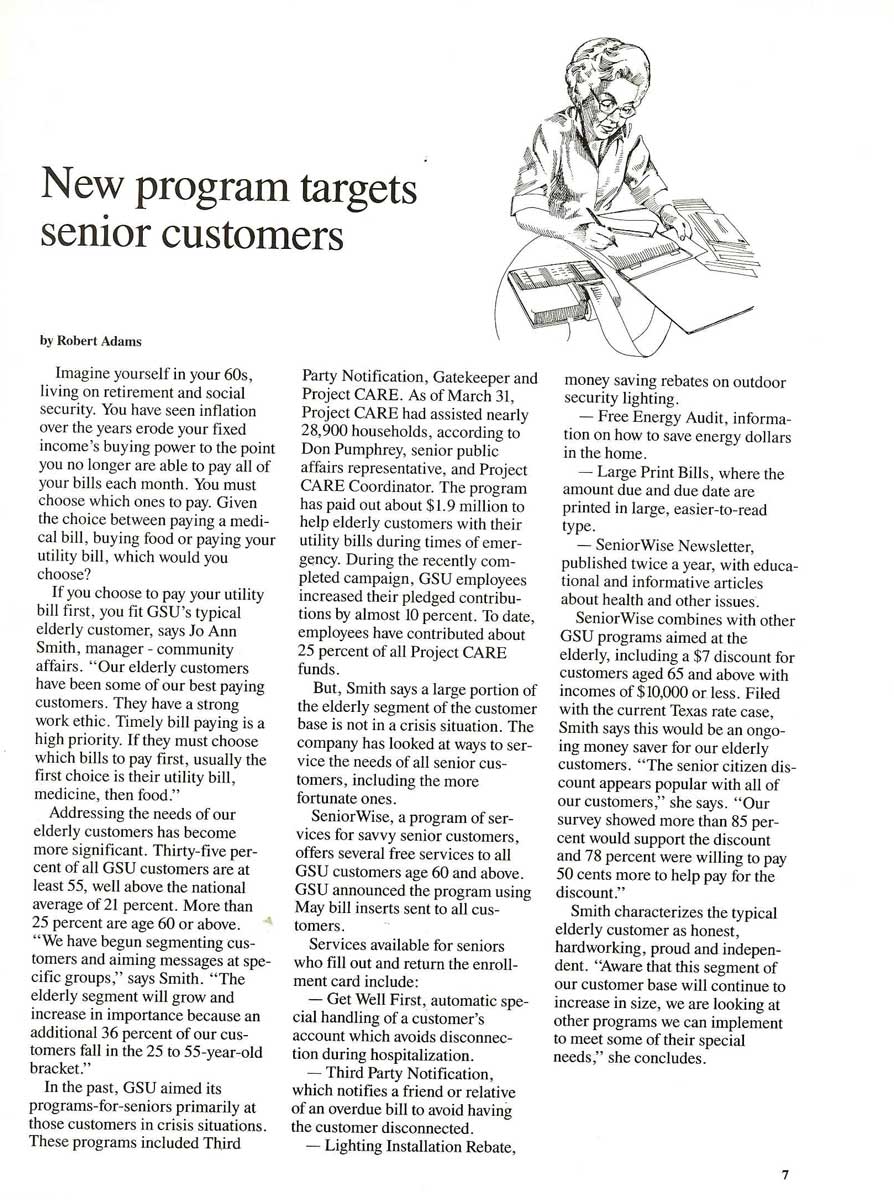 New program targets senior customers

by Robert Adams

Imagine yourself in your 60s, living on retirement and social security. You have seen inflation over the years erode your fixed income's buying power to the point you no longer are able to pay all of your bills each month. You must choose which ones to pay. Given the choice between paying a medical bill, buying food or paying your utility bill, which would you choose?

If you choose to pay your utility bill first, you fit GSU's typical elderly customer, says Jo Ann Smith, manager - community affairs. "Our elderly customers have been some of our best paying customers. They have a strong work ethic. Timely bill paying is a high priority. If they must choose which bills to pay first, usually the first choice is their utility bill, medicine, then food."

Addressing the needs of our elderly customers has become more significant. Thirty-five percent of all GSU customers are at least 55, well above the national average of 21 percent. More than 25 percent are age 60 or above. "We have begun segmenting customers and aiming messages at specific groups," says Smith. "The elderly segment will grow and increase in importance because an additional 36 percent of our customers fall in the 25 to 55-year-old bracket."

In the past, GSU aimed its programs-for-seniors primarily at those customers in crisis situations. These programs included Third Party Notification, Gatekeeper and Project CARE. As of March 31, Project CARE had assisted nearly 28,900 households, according to Don Pumphrey, senior public affairs representative, and Project CARE Coordinator. The program has paid out about $1.9 million to help elderly customers with their utility bills during times of emergency. During the recently completed campaign, GSU employees increased their pledged contributions by almost 10 percent. To date, employees have contributed about 25 percent of all Project CARE funds.

But, Smith says a large portion of the elderly segment of the customer base is not in a crisis situation. The company has looked at ways to service the needs of all senior customers, including the more fortunate ones.

SeniorWise, a program of services for savvy senior customers, offers several free services to all GSU customers age 60 and above. GSU announced the program using May bill inserts sent to all customers.

Services available for seniors who fill out and return the enrollment card include:

— Get Well First, automatic special handling of a customer's account which avoids disconnection during hospitalization.

— Third Party Notification, which notifies a friend or relative of an overdue bill to avoid having the customer disconnected.

— Lighting Installation Rebate, money saving rebates on outdoor security lighting.

— Free Energy Audit, information on how to save energy dollars in the home.

— Large Print Bills, where the amount due and due date are printed in large, easier-to-read type.

— SeniorWise Newsletter, published twice a year, with educational and informative articles about health and other issues.

SeniorWise combines with other GSU programs aimed at the elderly, including a $7 discount for customers aged 65 and above with incomes of $10,000 or less. Filed with the current Texas rate case, Smith says this would be an ongoing money saver for our elderly customers. "The senior citizen discount appears popular with all of our customers," she says. "Our survey showed more than 85 percent would support the discount and 78 percent were willing to pay 50 cents more to help pay for the discount."

Smith characterizes the typical elderly customer as honest, hardworking, proud and independent. "Aware that this segment of our customer base will continue to increase in size, we are looking at other programs we can implement to meet some of their special needs," she concludes.

7